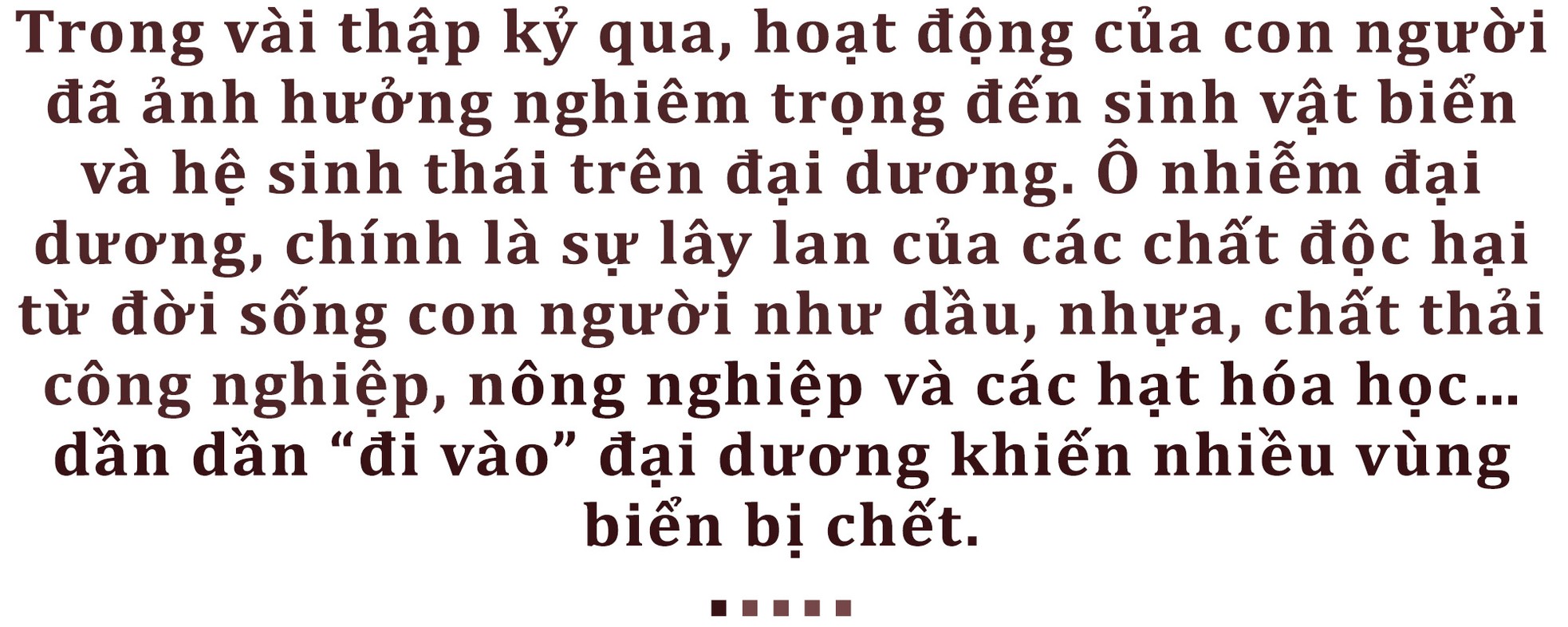 Trong vài thập kỷ qua, hoạt động của con người đã ảnh hưởng nghiêm trọng đến sinh vật biển và hệ sinh thái trên đại dương. Ô nhiễm đại dương, chính là sự lây lan của các chất độc hại từ đời sống con người như dầu, nhựa, chất thải công nghiệp, nông nghiệp và các hạt hóa học... dần dần “đi vào” đại dương khiến nhiều vùng biển bị chết.